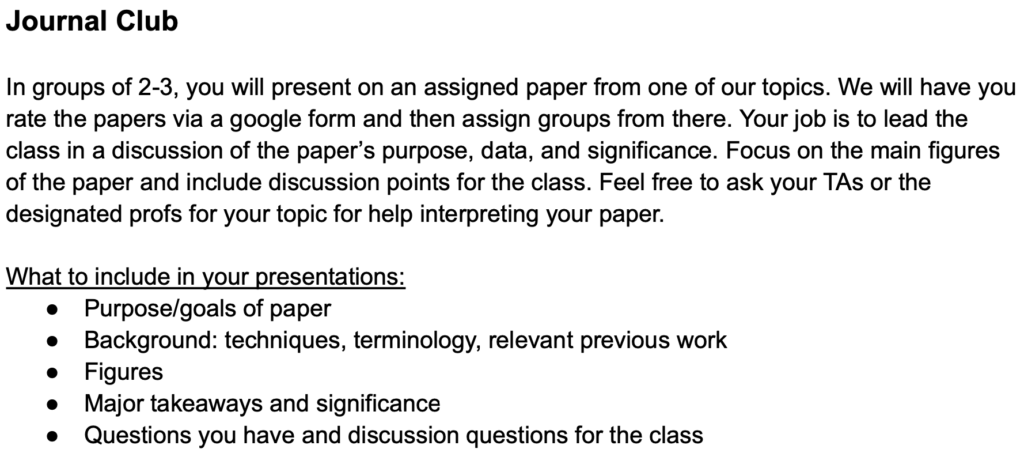 Journal Club

In groups of 2-3, you will present on an assigned paper from one of our topics. We will have you rate the papers via a google form and then assign groups from there. Your job is to lead the class in a discussion of the paper's purpose, data, and significance. Focus on the main figures of the paper and include discussion points for the class. Feel free to ask your TAs or the designated profs for your topic for help interpreting your paper.

What to include in your presentations:
• Purpose/goals of paper
• Background: techniques, terminology, relevant previous work
• Figures
• Major takeaways and significance
• Questions you have and discussion questions for the class